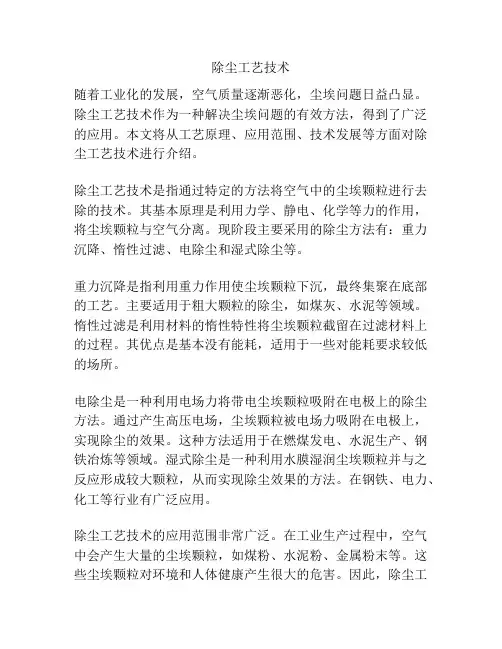 除尘工艺技术

随着工业化的发展，空气质量逐渐恶化，尘埃问题日益凸显。除尘工艺技术作为一种解决尘埃问题的有效方法，得到了广泛的应用。本文将从工艺原理、应用范围、技术发展等方面对除尘工艺技术进行介绍。

除尘工艺技术是指通过特定的方法将空气中的尘埃颗粒进行去除的技术。其基本原理是利用力学、静电、化学等力的作用，将尘埃颗粒与空气分离。现阶段主要采用的除尘方法有：重力沉降、惰性过滤、电除尘和湿式除尘等。

重力沉降是指利用重力作用使尘埃颗粒下沉，最终集聚在底部的工艺。主要适用于粗大颗粒的除尘，如煤灰、水泥等领域。惰性过滤是利用材料的惰性特性将尘埃颗粒截留在过滤材料上的过程。其优点是基本没有能耗，适用于一些对能耗要求较低的场所。

电除尘是一种利用电场力将带电尘埃颗粒吸附在电极上的除尘方法。通过产生高压电场，尘埃颗粒被电场力吸附在电极上，实现除尘的效果。这种方法适用于在燃煤发电、水泥生产、钢铁冶炼等领域。湿式除尘是一种利用水膜湿润尘埃颗粒并与之反应形成较大颗粒，从而实现除尘效果的方法。在钢铁、电力、化工等行业有广泛应用。

除尘工艺技术的应用范围非常广泛。在工业生产过程中，空气中会产生大量的尘埃颗粒，如煤粉、水泥粉、金属粉末等。这些尘埃颗粒对环境和人体健康产生很大的危害。因此，除尘工